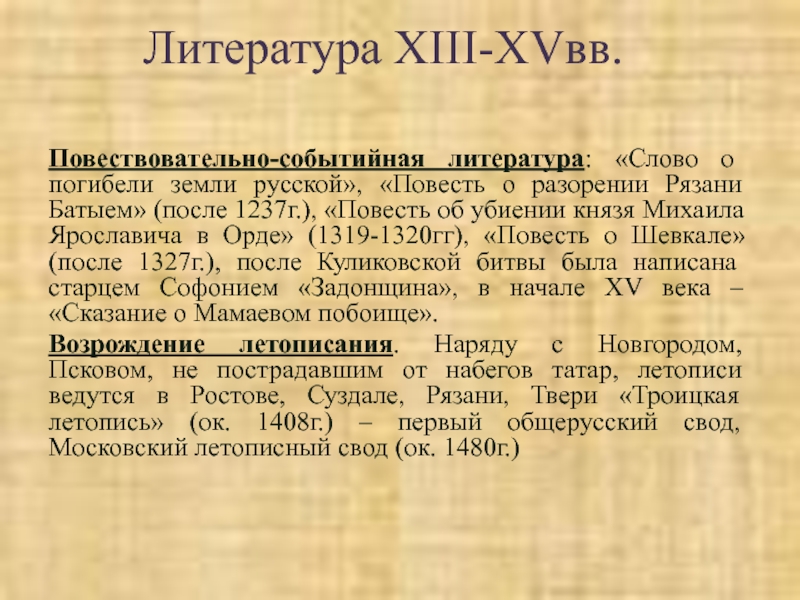 Литература XIII-XVвв.

Повествовательно-событийная литература: «Слово о погибели земли русской», «Повесть о разорении Рязани Батыем» (после 1237г.), «Повесть об убиении князя Михаила Ярославича в Орде» (1319-1320гг), «Повесть о Шевкале» (после 1327г.), после Куликовской битвы была написана старцем Софонием «Задонщина», в начале XV века – «Сказание о Мамаевом побоище».

Возрождение летописания. Наряду с Новгородом, Псковом, не пострадавшим от набегов татар, летописи ведутся в Ростове, Суздале, Рязани, Твери «Троицкая летопись» (ок. 1408г.) – первый общерусский свод, Московский летописный свод (ок. 1480г.)